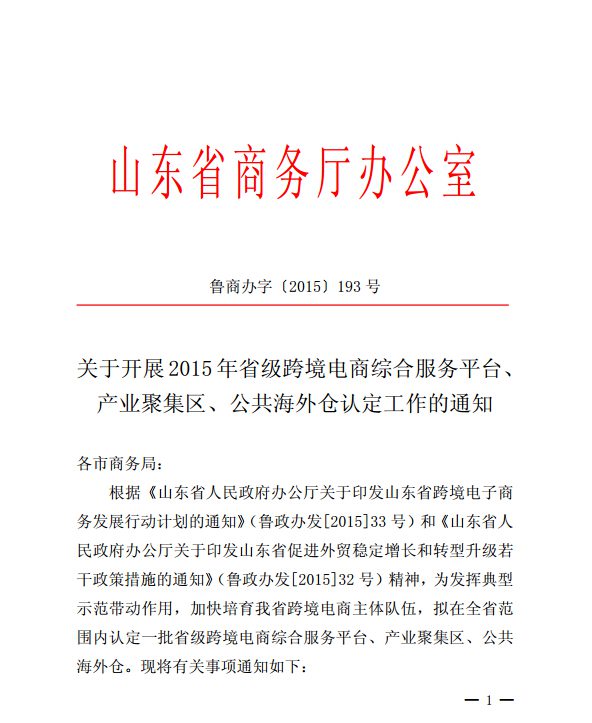 山东省商务厅办公室

鲁商办字〔2015〕193 号

关于开展2015年省级跨境电商综合服务平台、产业聚集区、公共海外仓认定工作的通知

各市商务局：

根据《山东省人民政府办公厅关于印发山东省跨境电子商务发展行动计划的通知》（鲁政办发[2015]33 号）和《山东省人民政府办公厅关于印发山东省促进外贸稳定增长和转型升级若干政策措施的通知》（鲁政办发[2015]32 号）精神，为发挥典型示范带动作用，加快培育我省跨境电商主体队伍，拟在全省范围内认定一批省级跨境电商综合服务平台、产业聚集区、公共海外仓。现将有关事项通知如下：

— 1 —